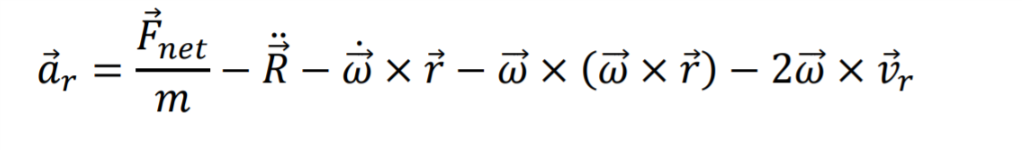 $\vec{a}_r = \frac{\vec{F}_{net}}{m} - \ddot{\vec{R}} - \dot{\vec{\omega}} \times \vec{r} - \vec{\omega} \times (\vec{\omega} \times \vec{r}) - 2\vec{\omega} \times \vec{v}_r$